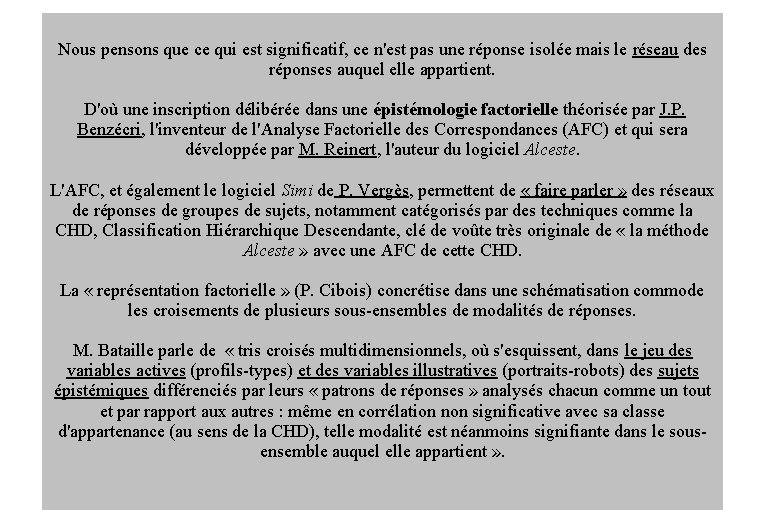 Nous pensons que ce qui est significatif, ce n'est pas une réponse isolée mais le réseau des réponses auquel elle appartient.

D'où une inscription délibérée dans une épistémologie factorielle théorisée par J.P. Benzécri, l'inventeur de l'Analyse Factorielle des Correspondances (AFC) et qui sera développée par M. Reinert, l'auteur du logiciel Alceste.

L'AFC, et également le logiciel Simi de P. Vergès, permettent de « faire parler » des réseaux de réponses de groupes de sujets, notamment catégorisés par des techniques comme la CHD, Classification Hiérarchique Descendante, clé de voûte très originale de « la méthode Alceste » avec une AFC de cette CHD.

La « représentation factorielle » (P. Cibois) concrétise dans une schématisation commode les croisements de plusieurs sous-ensembles de modalités de réponses.

M. Bataille parle de « tris croisés multidimensionnels, où s'esquissent, dans le jeu des variables actives (profils-types) et des variables illustratives (portraits-robots) des sujets épistémiques différenciés par leurs « patrons de réponses » analysés chacun comme un tout et par rapport aux autres : même en corrélation non significative avec sa classe d'appartenance (au sens de la CHD), telle modalité est néanmoins signifiante dans le sous-ensemble auquel elle appartient ».